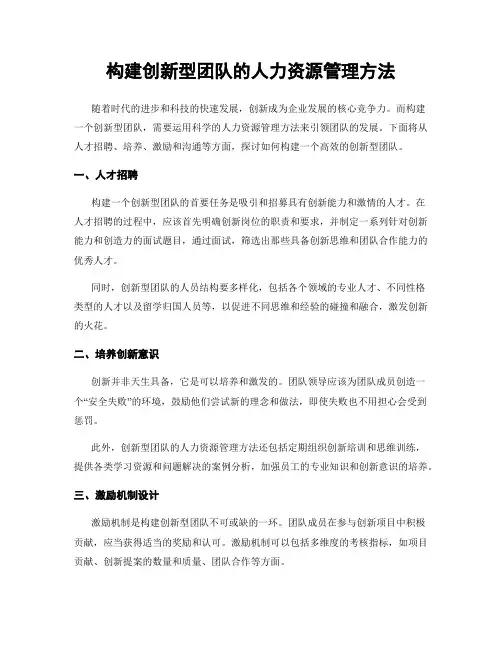 构建创新型团队的人力资源管理方法

随着时代的进步和科技的快速发展，创新成为企业发展的核心竞争力。而构建一个创新型团队，需要运用科学的人力资源管理方法来引领团队的发展。下面将从人才招聘、培养、激励和沟通等方面，探讨如何构建一个高效的创新型团队。

一、人才招聘

构建一个创新型团队的首要任务是吸引和招募具有创新能力和激情的人才。在人才招聘的过程中，应该首先明确创新岗位的职责和要求，并制定一系列针对创新能力和创造力的面试题目，通过面试，筛选出那些具备创新思维和团队合作能力的优秀人才。

同时，创新型团队的人员结构要多样化，包括各个领域的专业人才、不同性格类型的人才以及留学归国人员等，以促进不同思维和经验的碰撞和融合，激发创新的火花。

二、培养创新意识

创新并非天生具备，它是可以培养和激发的。团队领导应该为团队成员创造一个“安全失败”的环境，鼓励他们尝试新的理念和做法，即使失败也不用担心会受到惩罚。

此外，创新型团队的人力资源管理方法还包括定期组织创新培训和思维训练，提供各类学习资源和问题解决的案例分析，加强员工的专业知识和创新意识的培养。

三、激励机制设计

激励机制是构建创新型团队不可或缺的一环。团队成员在参与创新项目中积极贡献，应当获得适当的奖励和认可。激励机制可以包括多维度的考核指标，如项目贡献、创新提案的数量和质量、团队合作等方面。